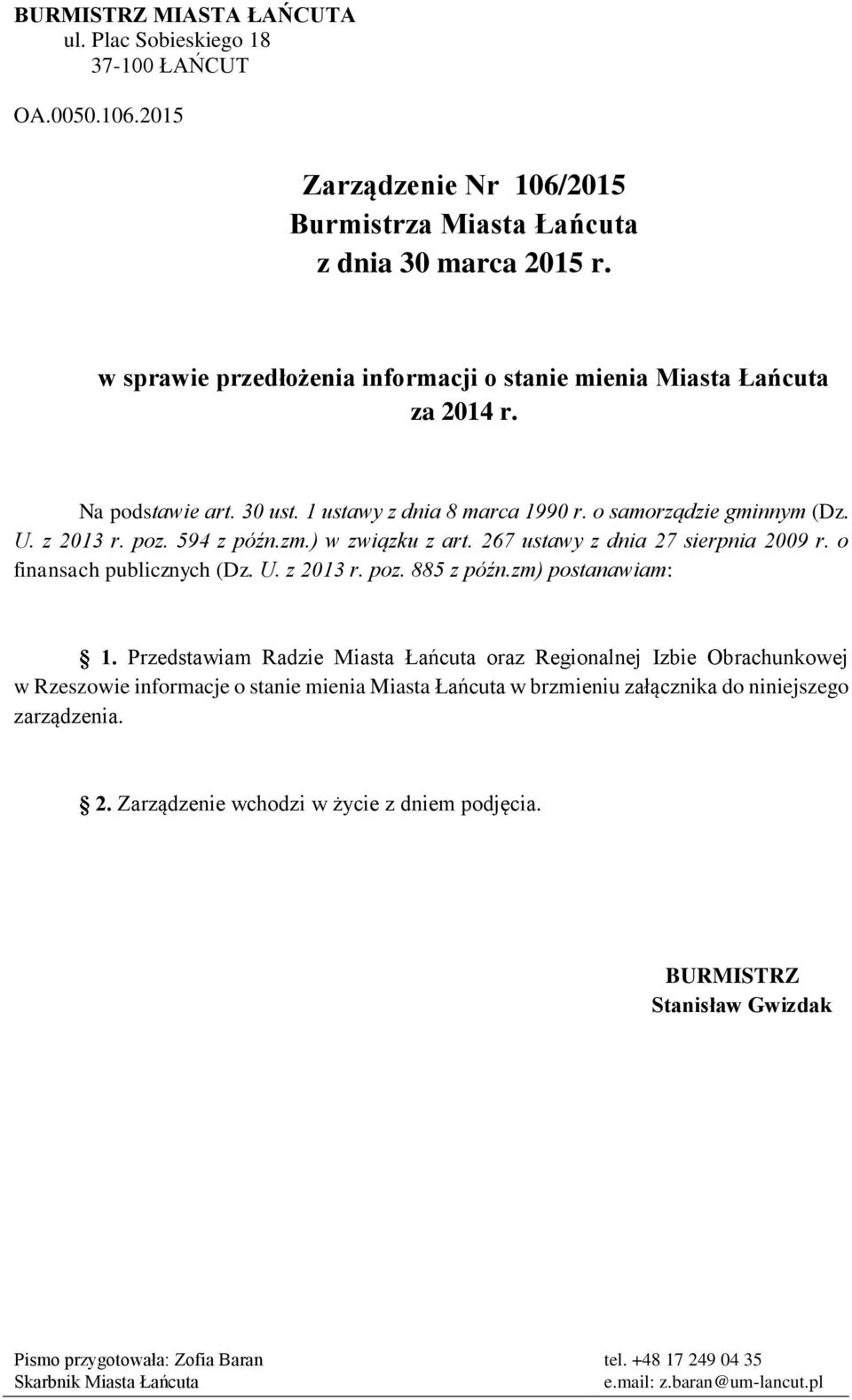 BURMISTRZ MIASTA ŁAŃCUTA
ul. Plac Sobieskiego 18
37-100 ŁAŃCUT

OA.0050.106.2015

Zarządzenie Nr 106/2015
Burmistrza Miasta Łańcuta
z dnia 30 marca 2015 r.

w sprawie przedłożenia informacji o stanie mienia Miasta Łańcuta za 2014 r.

Na podstawie art. 30 ust. 1 ustawy z dnia 8 marca 1990 r. o samorządzie gminnym (Dz. U. z 2013 r. poz. 594 z późn.zm.) w związku z art. 267 ustawy z dnia 27 sierpnia 2009 r. o finansach publicznych (Dz. U. z 2013 r. poz. 885 z późn.zm) postanawiam:

1. Przedstawiam Radzie Miasta Łańcuta oraz Regionalnej Izbie Obrachunkowej w Rzeszowie informacje o stanie mienia Miasta Łańcuta w brzmieniu załącznika do niniejszego zarządzenia.

2. Zarządzenie wchodzi w życie z dniem podjęcia.

BURMISTRZ
Stanisław Gwizdak

Pismo przygotowała: Zofia Baran
Skarbnik Miasta Łańcuta

tel. +48 17 249 04 35
e.mail: z.baran@um-lancut.pl